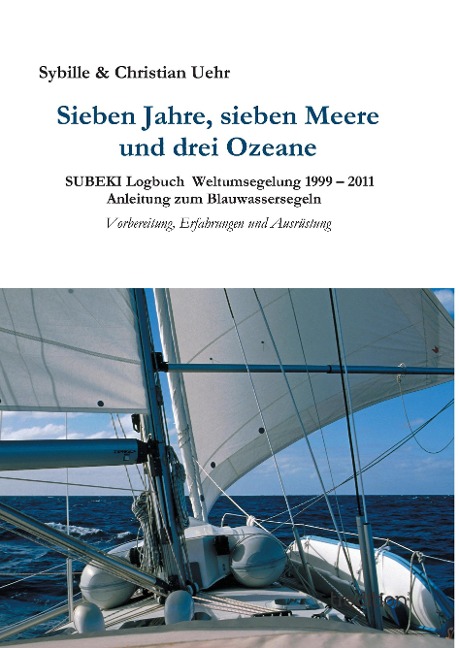 Sybille & Christian Uehr

Sieben Jahre, sieben Meere und drei Ozeane

SUBEKI Logbuch Weltumsegelung 1999 – 2011
Anleitung zum Blauwassersegeln

Vorbereitung, Erfahrungen und Ausrüstung